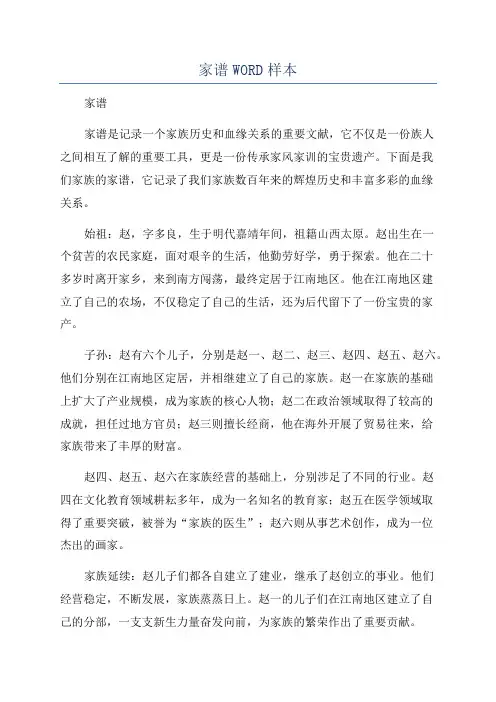 家谱WORD样本

家谱

家谱是记录一个家族历史和血缘关系的重要文献，它不仅是一份族人之间相互了解的重要工具，更是一份传承家风家训的宝贵遗产。下面是我们家族的家谱，它记录了我们家族数百年来的辉煌历史和丰富多彩的血缘关系。

始祖：赵，字多良，生于明代嘉靖年间，祖籍山西太原。赵出生在一个贫苦的农民家庭，面对艰辛的生活，他勤劳好学，勇于探索。他在二十多岁时离开家乡，来到南方闯荡，最终定居于江南地区。他在江南地区建立了自己的农场，不仅稳定了自己的生活，还为后代留下了一份宝贵的家产。

子孙：赵有六个儿子，分别是赵一、赵二、赵三、赵四、赵五、赵六。他们分别在江南地区定居，并相继建立了自己的家族。赵一在家族的基础上扩大了产业规模，成为家族的核心人物；赵二在政治领域取得了较高的成就，担任过地方官员；赵三则擅长经商，他在海外开展了贸易往来，给家族带来了丰厚的财富。

赵四、赵五、赵六在家族经营的基础上，分别涉足了不同的行业。赵四在文化教育领域耕耘多年，成为一名知名的教育家；赵五在医学领域取得了重要突破，被誉为“家族的医生”；赵六则从事艺术创作，成为一位杰出的画家。

家族延续：赵儿子们都各自建立了建业，继承了赵创立的事业。他们经营稳定，不断发展，家族蒸蒸日上。赵一的儿子们在江南地区建立了自己的分部，一支支新生力量奋发向前，为家族的繁荣作出了重要贡献。